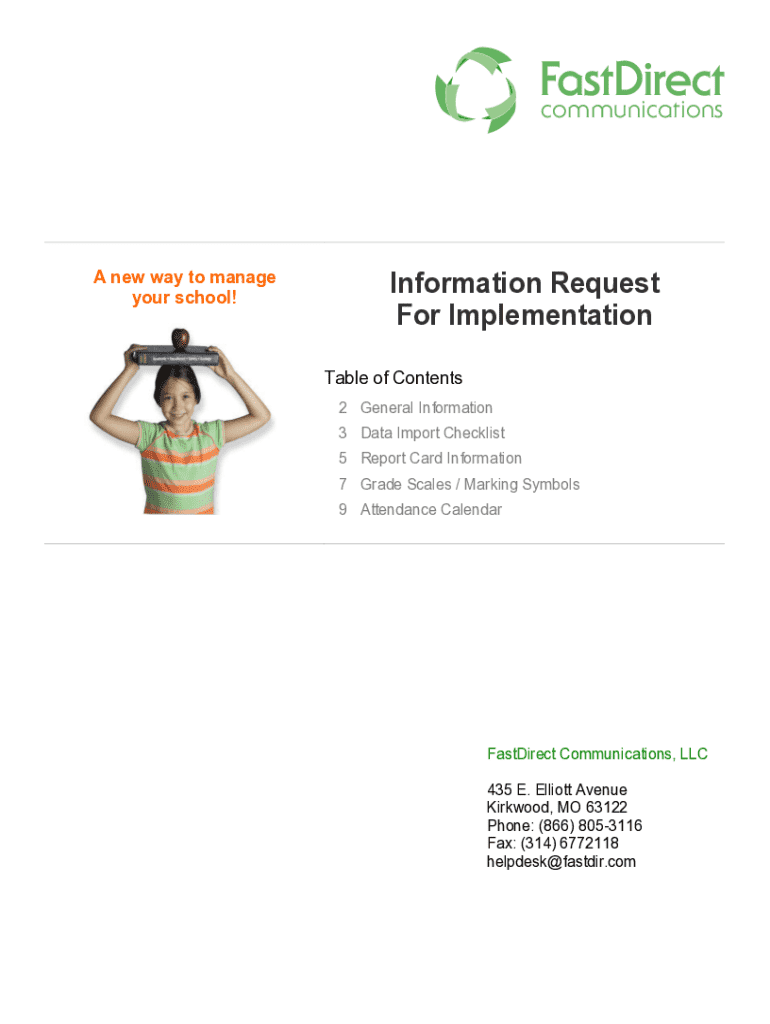 FastDirect
communications

A new way to manage your school!

Information Request
For Implementation

Table of Contents
2 General Information
3 Data Import Checklist
5 Report Card Information
7 Grade Scales / Marking Symbols
9 Attendance Calendar

FastDirect Communications, LLC

435 E. Elliott Avenue
Kirkwood, MO 63122
Phone: (866) 805-3116
Fax: (314) 6772118
helpdesk@fastdir.com